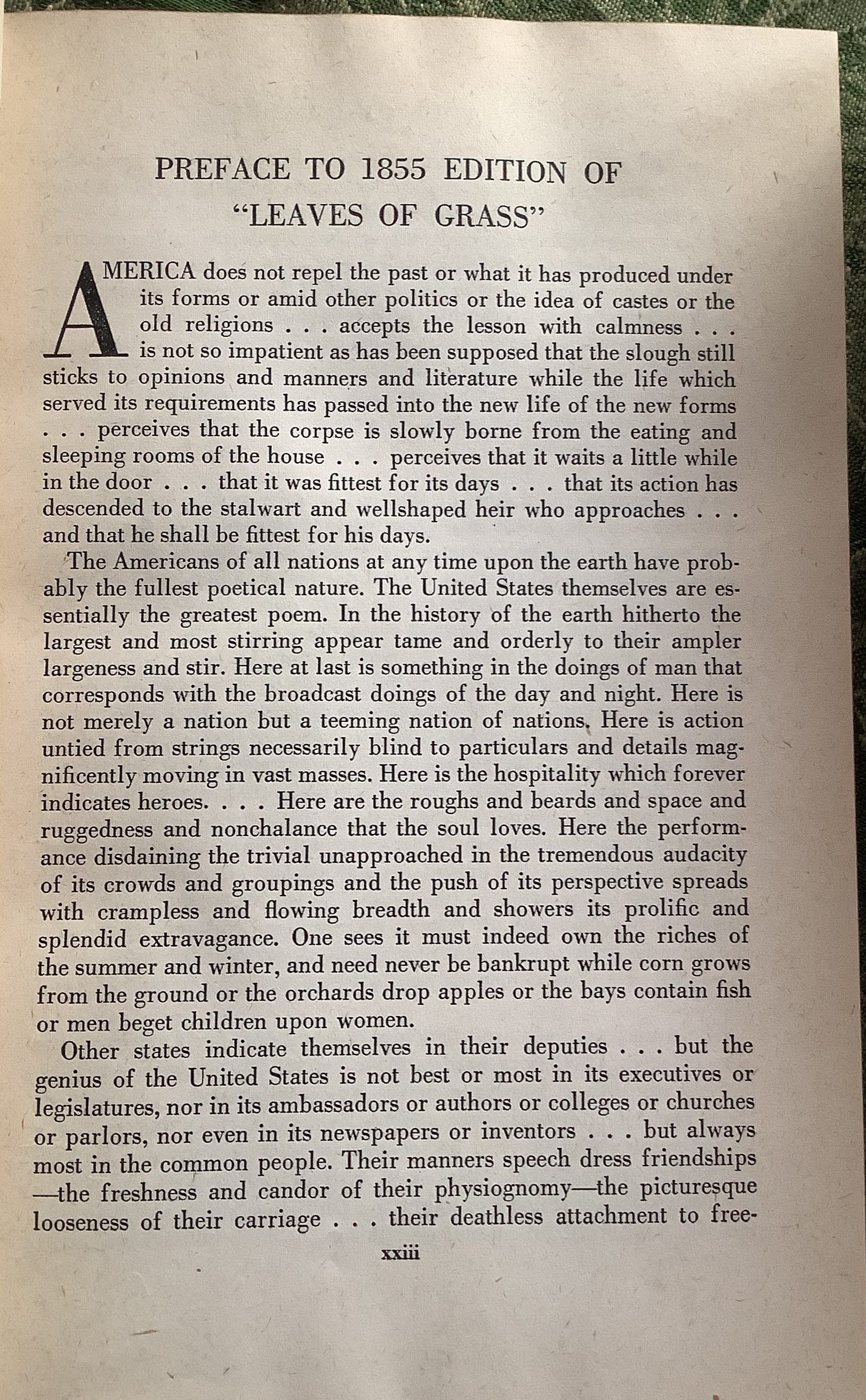 PREFACE TO 1855 EDITION OF "LEAVES OF GRASS"

AMERICA does not repel the past or what it has produced under its forms or amid other politics or the idea of castes or the old religions . . . accepts the lesson with calmness . . . is not so impatient as has been supposed that the slough still sticks to opinions and manners and literature while the life which served its requirements has passed into the new life of the new forms . . . perceives that the corpse is slowly borne from the eating and sleeping rooms of the house . . . perceives that it waits a little while in the door . . . that it was fittest for its days . . . that its action has descended to the stalwart and wellshaped heir who approaches . . . and that he shall be fittest for his days.

The Americans of all nations at any time upon the earth have probably the fullest poetical nature. The United States themselves are essentially the greatest poem. In the history of the earth hitherto the largest and most stirring appear tame and orderly to their ampler largeness and stir. Here at last is something in the doings of man that corresponds with the broadcast doings of the day and night. Here is not merely a nation but a teeming nation of nations. Here is action untied from strings necessarily blind to particulars and details magnificently moving in vast masses. Here is the hospitality which forever indicates heroes. . . . Here are the roughs and beards and space and ruggedness and nonchalance that the soul loves. Here the performance disdaining the trivial unapproached in the tremendous audacity of its crowds and groupings and the push of its perspective spreads with crampless and flowing breadth and showers its prolific and splendid extravagance. One sees it must indeed own the riches of the summer and winter, and need never be bankrupt while corn grows from the ground or the orchards drop apples or the bays contain fish or men beget children upon women.

Other states indicate themselves in their deputies . . . but the genius of the United States is not best or most in its executives or legislatures, nor in its ambassadors or authors or colleges or churches or parlors, nor even in its newspapers or inventors . . . but always most in the common people. Their manners speech dress friendships —the freshness and candor of their physiognomy—the picturesque looseness of their carriage . . . their deathless attachment to free-

xxiii